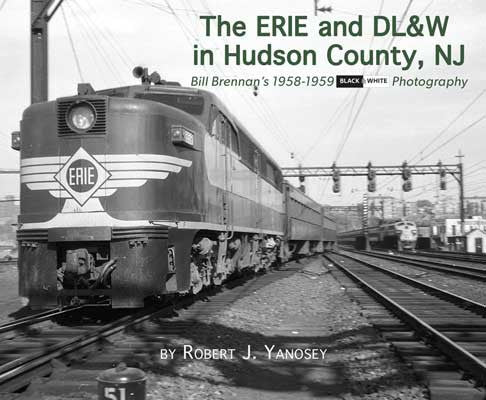 The ERIE and DL&W in Hudson County, NJ

Bill Brennan's 1958-1959 BLACK WHITE Photography

ERIE

BY ROBERT J. YANOSEY

51